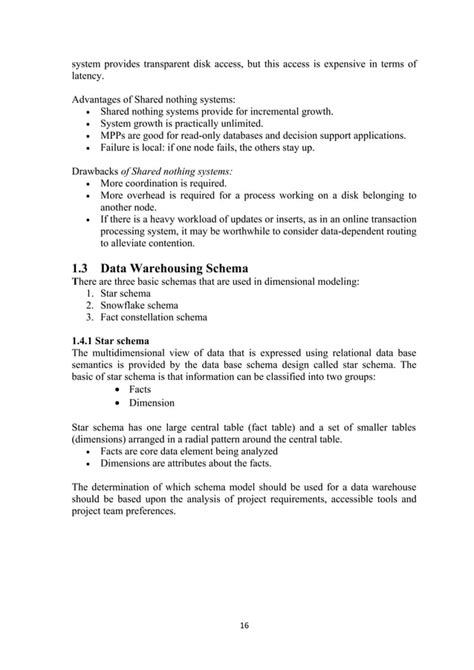 system provides transparent disk access, but this access is expensive in terms of latency.

Advantages of Shared nothing systems:
• Shared nothing systems provide for incremental growth.
• System growth is practically unlimited.
• MPPs are good for read-only databases and decision support applications.
• Failure is local: if one node fails, the others stay up.

Drawbacks of Shared nothing systems:
• More coordination is required.
• More overhead is required for a process working on a disk belonging to another node.
• If there is a heavy workload of updates or inserts, as in an online transaction processing system, it may be worthwhile to consider data-dependent routing to alleviate contention.

1.3 Data Warehousing Schema
There are three basic schemas that are used in dimensional modeling:
1. Star schema
2. Snowflake schema
3. Fact constellation schema

1.4.1 Star schema
The multidimensional view of data that is expressed using relational data base semantics is provided by the data base schema design called star schema. The basic of star schema is that information can be classified into two groups:
• Facts
• Dimension

Star schema has one large central table (fact table) and a set of smaller tables (dimensions) arranged in a radial pattern around the central table.
• Facts are core data element being analyzed
• Dimensions are attributes about the facts.

The determination of which schema model should be used for a data warehouse should be based upon the analysis of project requirements, accessible tools and project team preferences.

16